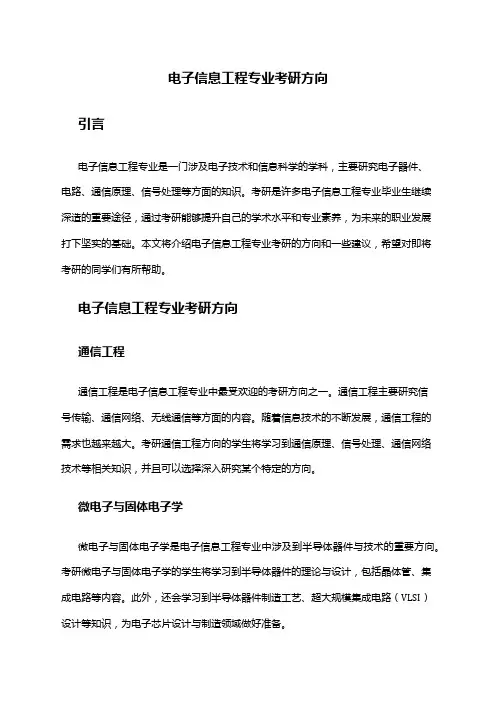 电子信息工程专业考研方向

引言

电子信息工程专业是一门涉及电子技术和信息科学的学科，主要研究电子器件、电路、通信原理、信号处理等方面的知识。考研是许多电子信息工程专业毕业生继续深造的重要途径，通过考研能够提升自己的学术水平和专业素养，为未来的职业发展打下坚实的基础。本文将介绍电子信息工程专业考研的方向和一些建议，希望对即将考研的同学们有所帮助。

电子信息工程专业考研方向

通信工程

通信工程是电子信息工程专业中最受欢迎的考研方向之一。通信工程主要研究信号传输、通信网络、无线通信等方面的内容。随着信息技术的不断发展，通信工程的需求也越来越大。考研通信工程方向的学生将学习到通信原理、信号处理、通信网络技术等相关知识，并且可以选择深入研究某个特定的方向。

微电子与固体电子学

微电子与固体电子学是电子信息工程专业中涉及到半导体器件与技术的重要方向。考研微电子与固体电子学的学生将学习到半导体器件的理论与设计，包括晶体管、集成电路等内容。此外，还会学习到半导体器件制造工艺、超大规模集成电路（VLSI）设计等知识，为电子芯片设计与制造领域做好准备。